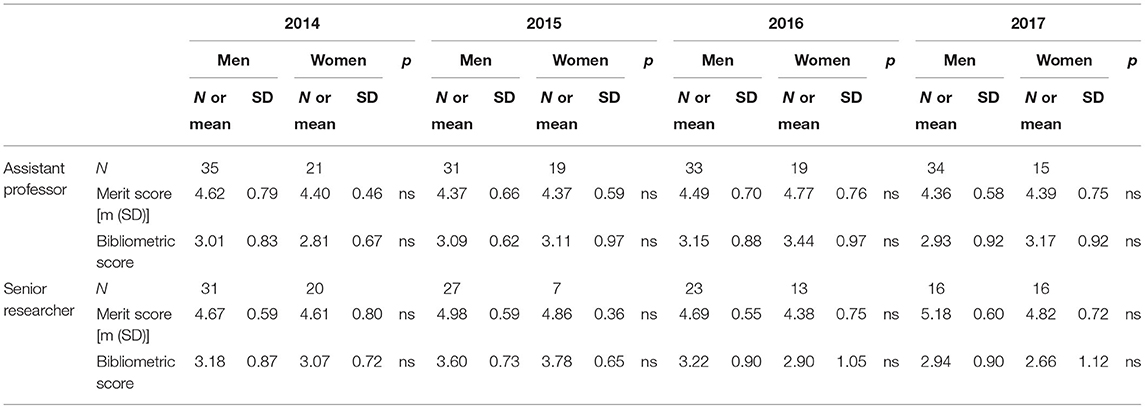 | | | 2014 | | | | | 2015 | | | | | 2016 | | | | | 2017 | | | | |
|---|---|---|---|---|---|---|---|---|---|---|---|---|---|---|---|---|---|---|---|---|---|
| | | Men | | Women | | p | Men | | Women | | p | Men | | Women | | p | Men | | Women | | p |
| | | N or mean | SD | N or mean | SD | | N or mean | SD | N or mean | SD | | N or mean | SD | N or mean | SD | | N or mean | SD | N or mean | SD | |
| Assistant professor | N | 35 | | 21 | | | 31 | | 19 | | | 33 | | 19 | | | 34 | | 15 | | |
| | Merit score [m (SD)] | 4.62 | 0.79 | 4.40 | 0.46 | ns | 4.37 | 0.66 | 4.37 | 0.59 | ns | 4.49 | 0.70 | 4.77 | 0.76 | ns | 4.36 | 0.58 | 4.39 | 0.75 | ns |
| | Bibliometric score | 3.01 | 0.83 | 2.81 | 0.67 | ns | 3.09 | 0.62 | 3.11 | 0.97 | ns | 3.15 | 0.88 | 3.44 | 0.97 | ns | 2.93 | 0.92 | 3.17 | 0.92 | ns |
| Senior researcher | N | 31 | | 20 | | | 27 | | 7 | | | 23 | | 13 | | | 16 | | 16 | | |
| | Merit score [m (SD)] | 4.67 | 0.59 | 4.61 | 0.80 | ns | 4.98 | 0.59 | 4.86 | 0.36 | ns | 4.69 | 0.55 | 4.38 | 0.75 | ns | 5.18 | 0.60 | 4.82 | 0.72 | ns |
| | Bibliometric score | 3.18 | 0.87 | 3.07 | 0.72 | ns | 3.60 | 0.73 | 3.78 | 0.65 | ns | 3.22 | 0.90 | 2.90 | 1.05 | ns | 2.94 | 0.90 | 2.66 | 1.12 | ns |